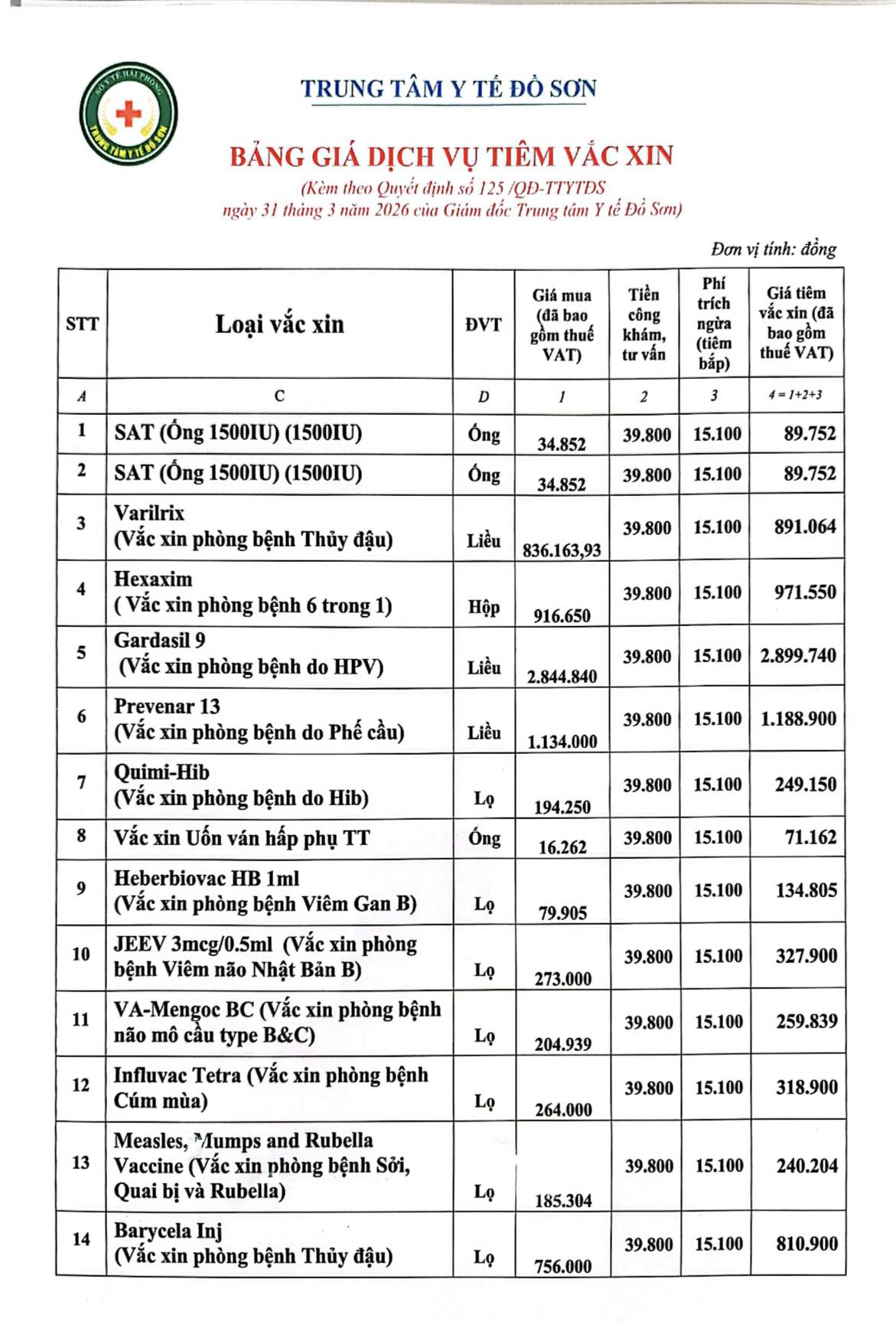 SỞ Y TẾ HẢI PHÒNG
TRUNG TÂM Y TẾ ĐỒ SƠN

TRUNG TÂM Y TẾ ĐỒ SƠN

BẢNG GIÁ DỊCH VỤ TIÊM VẮC XIN

(Kèm theo Quyết định số 125 /QĐ-TTYTDS ngày 31 tháng 3 năm 2026 của Giám đốc Trung tâm Y tế Đồ Sơn)

Đơn vị tính: đồng

| STT | Loại vắc xin | ĐVT | Giá mua (đã bao gồm thuế VAT) | Tiền công khám, tư vấn | Phí trích ngừa (tiêm bắp) | Giá tiêm vắc xin (đã bao gồm thuế VAT) |
|---|---|---|---|---|---|---|
| A | C | D | 1 | 2 | 3 | 4 = 1+2+3 |
| 1 | SAT (Ống 1500IU) (1500IU) | Ống | 34.852 | 39.800 | 15.100 | 89.752 |
| 2 | SAT (Ống 1500IU) (1500IU) | Ống | 34.852 | 39.800 | 15.100 | 89.752 |
| 3 | Varilrix (Vắc xin phòng bệnh Thủy đậu) | Liều | 836.163,93 | 39.800 | 15.100 | 891.064 |
| 4 | Hexaxim ( Vắc xin phòng bệnh 6 trong 1) | Hộp | 916.650 | 39.800 | 15.100 | 971.550 |
| 5 | Gardasil 9 (Vắc xin phòng bệnh do HPV) | Liều | 2.844.840 | 39.800 | 15.100 | 2.899.740 |
| 6 | Prevenar 13 (Vắc xin phòng bệnh do Phế cầu) | Liều | 1.134.000 | 39.800 | 15.100 | 1.188.900 |
| 7 | Quimi-Hib (Vắc xin phòng bệnh do Hib) | Lọ | 194.250 | 39.800 | 15.100 | 249.150 |
| 8 | Vắc xin Uốn ván hấp phụ TT | Ống | 16.262 | 39.800 | 15.100 | 71.162 |
| 9 | Heberbiovac HB 1ml (Vắc xin phòng bệnh Viêm Gan B) | Lọ | 79.905 | 39.800 | 15.100 | 134.805 |
| 10 | JEEV 3mcg/0.5ml (Vắc xin phòng bệnh Viêm não Nhật Bản B) | Lọ | 273.000 | 39.800 | 15.100 | 327.900 |
| 11 | VA-Mengoc BC (Vắc xin phòng bệnh não mô cầu type B&C) | Lọ | 204.939 | 39.800 | 15.100 | 259.839 |
| 12 | Influvac Tetra (Vắc xin phòng bệnh Cúm mùa) | Lọ | 264.000 | 39.800 | 15.100 | 318.900 |
| 13 | Measles, Mumps and Rubella Vaccine (Vắc xin phòng bệnh Sởi, Quai bị và Rubella) | Lọ | 185.304 | 39.800 | 15.100 | 240.204 |
| 14 | Barycela Inj (Vắc xin phòng bệnh Thủy đậu) | Lọ | 756.000 | 39.800 | 15.100 | 810.900 |